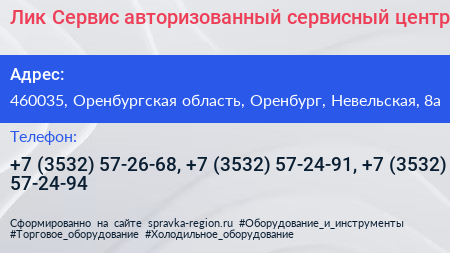 Лик Сервис авторизованный сервисный центр

Адрес:

460035, Оренбургская область, Оренбург, Невельская, 8а

Телефон:

+7 (3532) 57-26-68, +7 (3532) 57-24-91, +7 (3532) 57-24-94

Сформированно на сайте spravka-region.ru #Оборудование_и_инструменты #Торговое_оборудование #Холодильное_оборудование